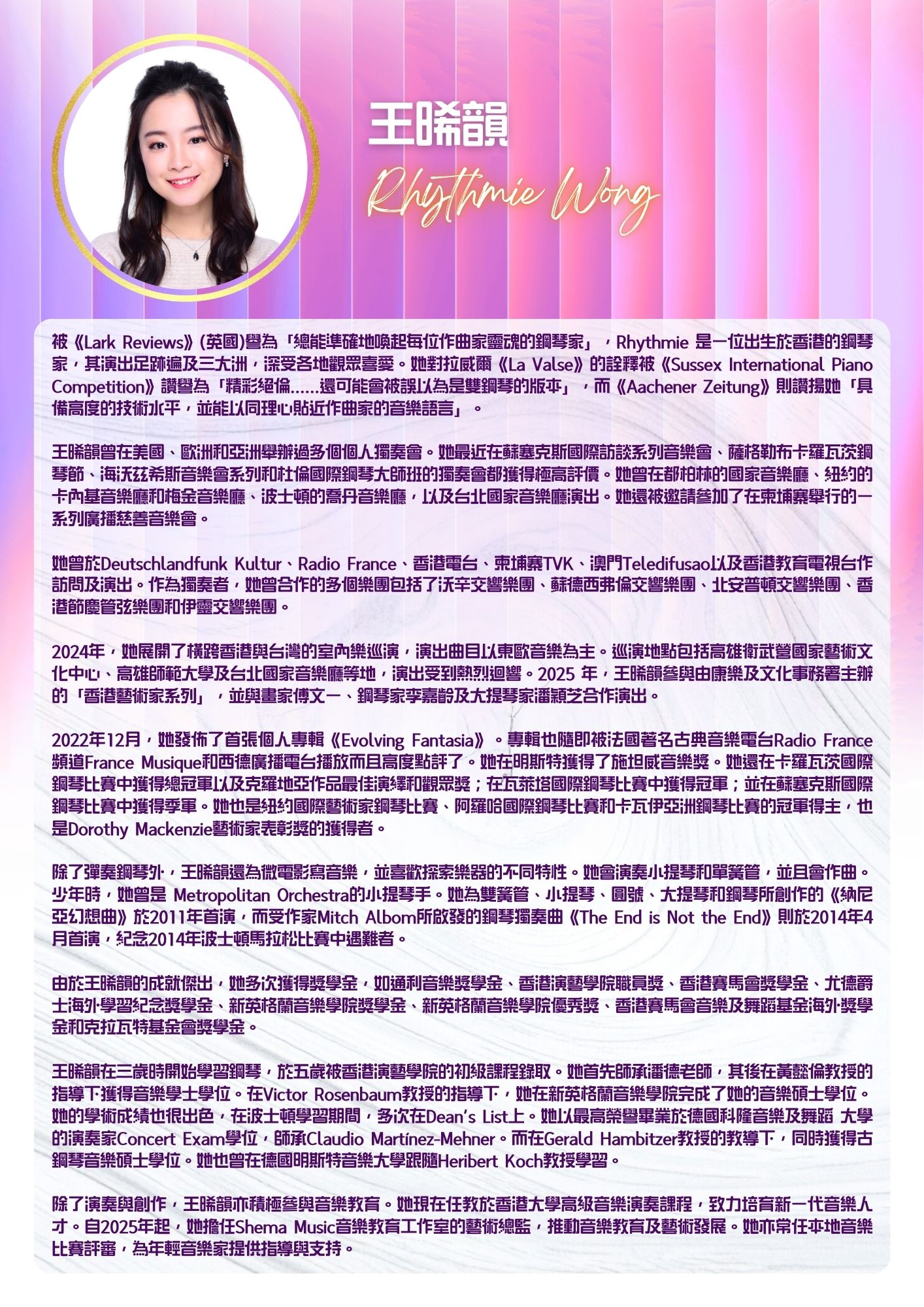 王晞韻

Rhythmie Wong

被《Lark Reviews》(英國)譽為「總能準確地喚起每位作曲家靈魂的鋼琴家」，Rhythmie 是一位出生於香港的鋼琴家，其演出足跡遍及三大洲，深受各地觀眾喜愛。她對拉威爾《La Valse》的詮釋被《Sussex International Piano Competition》讚譽為「精彩絕倫......還可能會被誤以為是雙鋼琴的版本」，而《Aachener Zeitung》則讚揚她「具備高度的技術水平，並能以同理心貼近作曲家的音樂語言」。

王晞韻曾在美國、歐洲和亞洲舉辦過多個個人獨奏會。她最近在蘇塞克斯國際訪談系列音樂會、薩格勒布卡羅瓦茨鋼琴節、海沃茲希斯音樂會系列和杜倫國際鋼琴大師班的獨奏會都獲得極高評價。她曾在都柏林的國家音樂廳、紐約的卡內基音樂廳和梅金音樂廳、波士頓的喬丹音樂廳，以及台北國家音樂廳演出。她還被邀請參加了在柬埔寨舉行的一系列廣播慈善音樂會。

她曾於Deutschlandfunk Kultur、Radio France、香港電台、柬埔寨TVK、澳門Teledifusao以及香港教育電視台作訪問及演出。作為獨奏者，她曾合作的多個樂團包括了沃辛交響樂團、蘇德西弗倫交響樂團、北安普頓交響樂團、香港節慶管弦樂團和伊靈交響樂團。

2024年，她展開了橫跨香港與台灣的室內樂巡演，演出曲目以東歐音樂為主。巡演地點包括高雄衛武營國家藝術文化中心、高雄師範大學及台北國家音樂廳等地，演出受到熱烈迴響。2025 年，王晞韻參與由康樂及文化事務署主辦的「香港藝術家系列」，並與畫家傅文一、鋼琴家李嘉齡及大提琴家潘穎芝合作演出。

2022年12月，她發佈了首張個人專輯《Evolving Fantasia》。專輯也隨即被法國著名古典音樂電台Radio France頻道France Musique和西德廣播電台播放而且高度點評了。她在明斯特獲得了施坦威音樂獎。她還在卡羅瓦茨國際鋼琴比賽中獲得總冠軍以及克羅地亞作品最佳演繹和觀眾獎；在瓦萊塔國際鋼琴比賽中獲得冠軍；並在蘇塞克斯國際鋼琴比賽中獲得季軍。她也是紐約國際藝術家鋼琴比賽、阿羅哈國際鋼琴比賽和卡瓦伊亞洲鋼琴比賽的冠軍得主，也是Dorothy Mackenzie藝術家表彰獎的獲得者。

除了彈奏鋼琴外，王晞韻還為微電影寫音樂，並喜歡探索樂器的不同特性。她會演奏小提琴和單簧管，並且會作曲。少年時，她曾是 Metropolitan Orchestra的小提琴手。她為雙簧管、小提琴、圓號、大提琴和鋼琴所創作的《納尼亞幻想曲》於2011年首演，而受作家Mitch Albom所啟發的鋼琴獨奏曲《The End is Not the End》則於2014年4月首演，紀念2014年波士頓馬拉松比賽中遇難者。

由於王晞韻的成就傑出，她多次獲得獎學金，如通利音樂獎學金、香港演藝學院職員獎、香港賽馬會獎學金、尤德爵士海外學習紀念獎學金、新英格蘭音樂學院獎學金、新英格蘭音樂學院優秀獎、香港賽馬會音樂及舞蹈基金海外獎學金和克拉瓦特基金會獎學金。

王晞韻在三歲時開始學習鋼琴，於五歲被香港演藝學院的初級課程錄取。她首先師承潘德老師，其後在黃懿倫教授的指導下獲得音樂學士學位。在Victor Rosenbaum教授的指導下，她在新英格蘭音樂學院完成了她的音樂碩士學位。她的學術成績也很出色，在波士頓學習期間，多次在Dean's List上。她以最高榮譽畢業於德國科隆音樂及舞蹈 大學的演奏家Concert Exam學位，師承Claudio Martínez-Mehner。而在Gerald Hambitzer教授的教導下，同時獲得古鋼琴音樂碩士學位。她也曾在德國明斯特音樂大學跟隨Heribert Koch教授學習。

除了演奏與創作，王晞韻亦積極參與音樂教育。她現在任教於香港大學高級音樂演奏課程，致力培育新一代音樂人才。自2025年起，她擔任Shema Music音樂教育工作室的藝術總監，推動音樂教育及藝術發展。她亦常任本地音樂比賽評審，為年輕音樂家提供指導與支持。